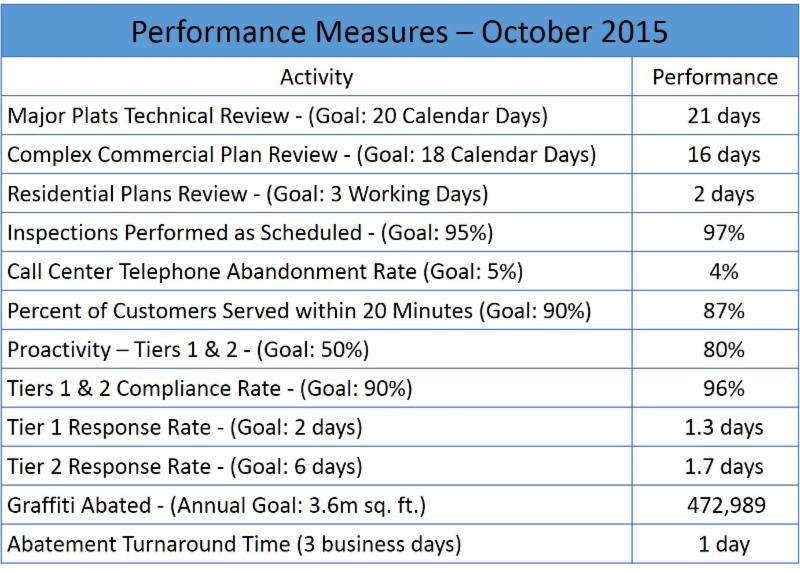 Performance Measures – October 2015

| Activity | Performance |
|---|---|
| Major Plats Technical Review - (Goal: 20 Calendar Days) | 21 days |
| Complex Commercial Plan Review - (Goal: 18 Calendar Days) | 16 days |
| Residential Plans Review - (Goal: 3 Working Days) | 2 days |
| Inspections Performed as Scheduled - (Goal: 95%) | 97% |
| Call Center Telephone Abandonment Rate (Goal: 5%) | 4% |
| Percent of Customers Served within 20 Minutes (Goal: 90%) | 87% |
| Proactivity – Tiers 1 & 2 - (Goal: 50%) | 80% |
| Tiers 1 & 2 Compliance Rate - (Goal: 90%) | 96% |
| Tier 1 Response Rate - (Goal: 2 days) | 1.3 days |
| Tier 2 Response Rate - (Goal: 6 days) | 1.7 days |
| Graffiti Abated - (Annual Goal: 3.6m sq. ft.) | 472,989 |
| Abatement Turnaround Time (3 business days) | 1 day |